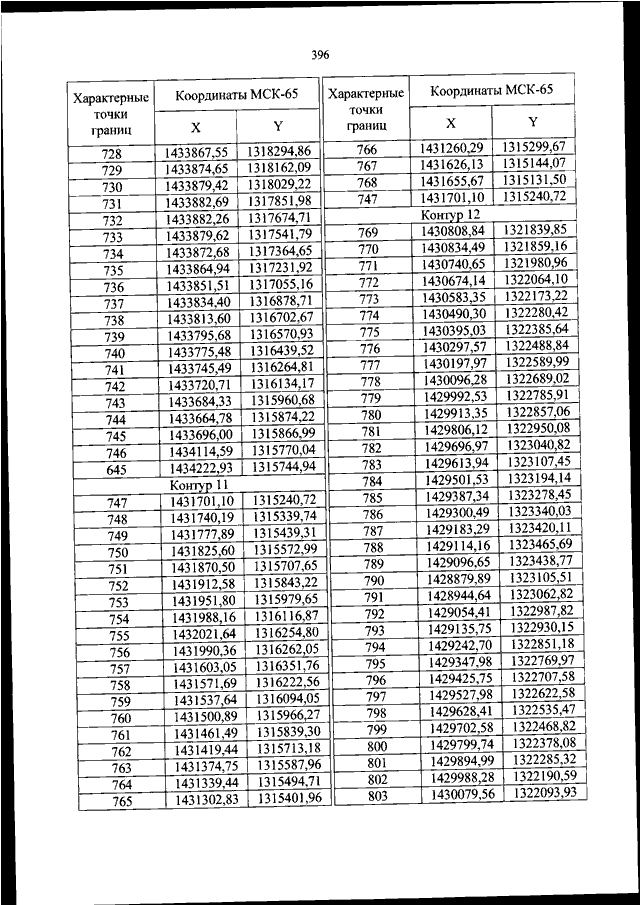 396

| Характерные точки границ | Координаты МСК-65 X | Координаты МСК-65 Y |
|---|---|---|
| 728 | 1433867,55 | 1318294,86 |
| 729 | 1433874,65 | 1318162,09 |
| 730 | 1433879,42 | 1318029,22 |
| 731 | 1433882,69 | 1317851,98 |
| 732 | 1433882,26 | 1317674,71 |
| 733 | 1433879,62 | 1317541,79 |
| 734 | 1433872,68 | 1317364,65 |
| 735 | 1433864,94 | 1317231,92 |
| 736 | 1433851,51 | 1317055,16 |
| 737 | 1433834,40 | 1316878,71 |
| 738 | 1433813,60 | 1316702,67 |
| 739 | 1433795,68 | 1316570,93 |
| 740 | 1433775,48 | 1316439,52 |
| 741 | 1433745,49 | 1316264,81 |
| 742 | 1433720,71 | 1316134,17 |
| 743 | 1433684,33 | 1315960,68 |
| 744 | 1433664,78 | 1315874,22 |
| 745 | 1433696,00 | 1315866,99 |
| 746 | 1434114,59 | 1315770,04 |
| 645 | 1434222,93 | 1315744,94 |
| Контур 11 | | |
| 747 | 1431701,10 | 1315240,72 |
| 748 | 1431740,19 | 1315339,74 |
| 749 | 1431777,89 | 1315439,31 |
| 750 | 1431825,60 | 1315572,99 |
| 751 | 1431870,50 | 1315707,65 |
| 752 | 1431912,58 | 1315843,22 |
| 753 | 1431951,80 | 1315979,65 |
| 754 | 1431988,16 | 1316116,87 |
| 755 | 1432021,64 | 1316254,80 |
| 756 | 1431990,36 | 1316262,05 |
| 757 | 1431603,05 | 1316351,76 |
| 758 | 1431571,69 | 1316222,56 |
| 759 | 1431537,64 | 1316094,05 |
| 760 | 1431500,89 | 1315966,27 |
| 761 | 1431461,49 | 1315839,30 |
| 762 | 1431419,44 | 1315713,18 |
| 763 | 1431374,75 | 1315587,96 |
| 764 | 1431339,44 | 1315494,71 |
| 765 | 1431302,83 | 1315401,96 |

| Характерные точки границ | Координаты МСК-65 X | Координаты МСК-65 Y |
|---|---|---|
| 766 | 1431260,29 | 1315299,67 |
| 767 | 1431626,13 | 1315144,07 |
| 768 | 1431655,67 | 1315131,50 |
| 747 | 1431701,10 | 1315240,72 |
| Контур 12 | | |
| 769 | 1430808,84 | 1321839,85 |
| 770 | 1430834,49 | 1321859,16 |
| 771 | 1430740,65 | 1321980,96 |
| 772 | 1430674,14 | 1322064,10 |
| 773 | 1430583,35 | 1322173,22 |
| 774 | 1430490,30 | 1322280,42 |
| 775 | 1430395,03 | 1322385,64 |
| 776 | 1430297,57 | 1322488,84 |
| 777 | 1430197,97 | 1322589,99 |
| 778 | 1430096,28 | 1322689,02 |
| 779 | 1429992,53 | 1322785,91 |
| 780 | 1429913,35 | 1322857,06 |
| 781 | 1429806,12 | 1322950,08 |
| 782 | 1429696,97 | 1323040,82 |
| 783 | 1429613,94 | 1323107,45 |
| 784 | 1429501,53 | 1323194,14 |
| 785 | 1429387,34 | 1323278,45 |
| 786 | 1429300,49 | 1323340,03 |
| 787 | 1429183,29 | 1323420,11 |
| 788 | 1429114,16 | 1323465,69 |
| 789 | 1429096,65 | 1323438,77 |
| 790 | 1428879,89 | 1323105,51 |
| 791 | 1428944,64 | 1323062,82 |
| 792 | 1429054,41 | 1322987,82 |
| 793 | 1429135,75 | 1322930,15 |
| 794 | 1429242,70 | 1322851,18 |
| 795 | 1429347,98 | 1322769,97 |
| 796 | 1429425,75 | 1322707,58 |
| 797 | 1429527,98 | 1322622,58 |
| 798 | 1429628,41 | 1322535,47 |
| 799 | 1429702,58 | 1322468,82 |
| 800 | 1429799,74 | 1322378,08 |
| 801 | 1429894,99 | 1322285,32 |
| 802 | 1429988,28 | 1322190,59 |
| 803 | 1430079,56 | 1322093,93 |